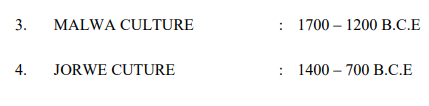 3. MALWA CULTURE : 1700 – 1200 B.C.E

4. JORWE CUTURE : 1400 – 700 B.C.E